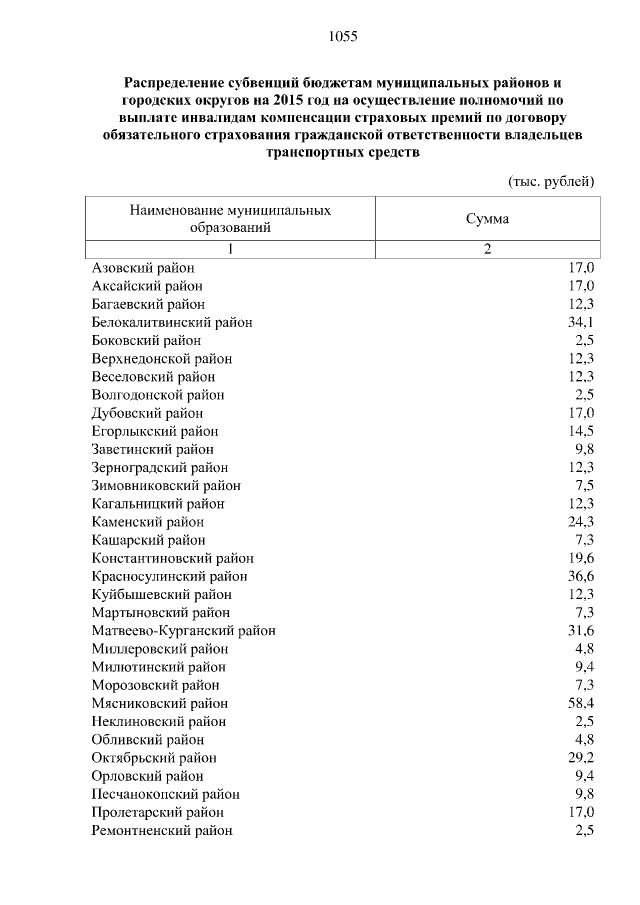 1055

Распределение субвенций бюджетам муниципальных районов и городских округов на 2015 год на осуществление полномочий по выплате инвалидам компенсации страховых премий по договору обязательного страхования гражданской ответственности владельцев транспортных средств

(тыс. рублей)

| Наименование муниципальных образований | Сумма |
|---|---|
| 1 | 2 |
| Азовский район | 17,0 |
| Аксайский район | 17,0 |
| Багаевский район | 12,3 |
| Белокалитвинский район | 34,1 |
| Боковский район | 2,5 |
| Верхнедонской район | 12,3 |
| Веселовский район | 12,3 |
| Волгодонской район | 2,5 |
| Дубовский район | 17,0 |
| Егорлыкский район | 14,5 |
| Заветинский район | 9,8 |
| Зерноградский район | 12,3 |
| Зимовниковский район | 7,5 |
| Кагальницкий район | 12,3 |
| Каменский район | 24,3 |
| Кашарский район | 7,3 |
| Константиновский район | 19,6 |
| Красносулинский район | 36,6 |
| Куйбышевский район | 12,3 |
| Мартыновский район | 7,3 |
| Матвеево-Курганский район | 31,6 |
| Миллеровский район | 4,8 |
| Милютинский район | 9,4 |
| Морозовский район | 7,3 |
| Мясниковский район | 58,4 |
| Неклиновский район | 2,5 |
| Обливский район | 4,8 |
| Октябрьский район | 29,2 |
| Орловский район | 9,4 |
| Песчанокопский район | 9,8 |
| Пролетарский район | 17,0 |
| Ремонтненский район | 2,5 |